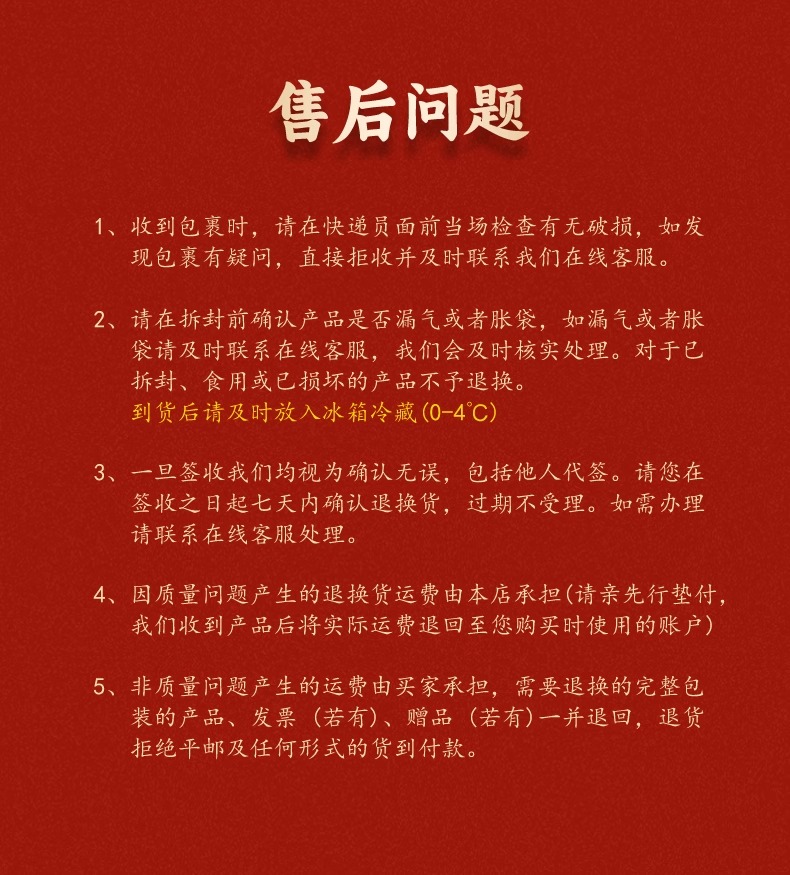 售后问题

1、收到包裹时，请在快递员面前当场检查有无破损，如发现包裹有疑问，直接拒收并及时联系我们在线客服。

2、请在拆封前确认产品是否漏气或者胀袋，如漏气或者胀袋请及时联系在线客服，我们会及时核实处理。对于已拆封、食用或已损坏的产品不予退换。
到货后请及时放入冰箱冷藏(0-4℃)

3、一旦签收我们均视为确认无误，包括他人代签。请您在签收之日起七天内确认退换货，过期不受理。如需办理请联系在线客服处理。

4、因质量问题产生的退换货运费由本店承担(请亲先行垫付，我们收到产品后将实际运费退回至您购买时使用的账户)

5、非质量问题产生的运费由买家承担，需要退换的完整包装的产品、发票（若有）、赠品（若有）一并退回，退货拒绝平邮及任何形式的货到付款。